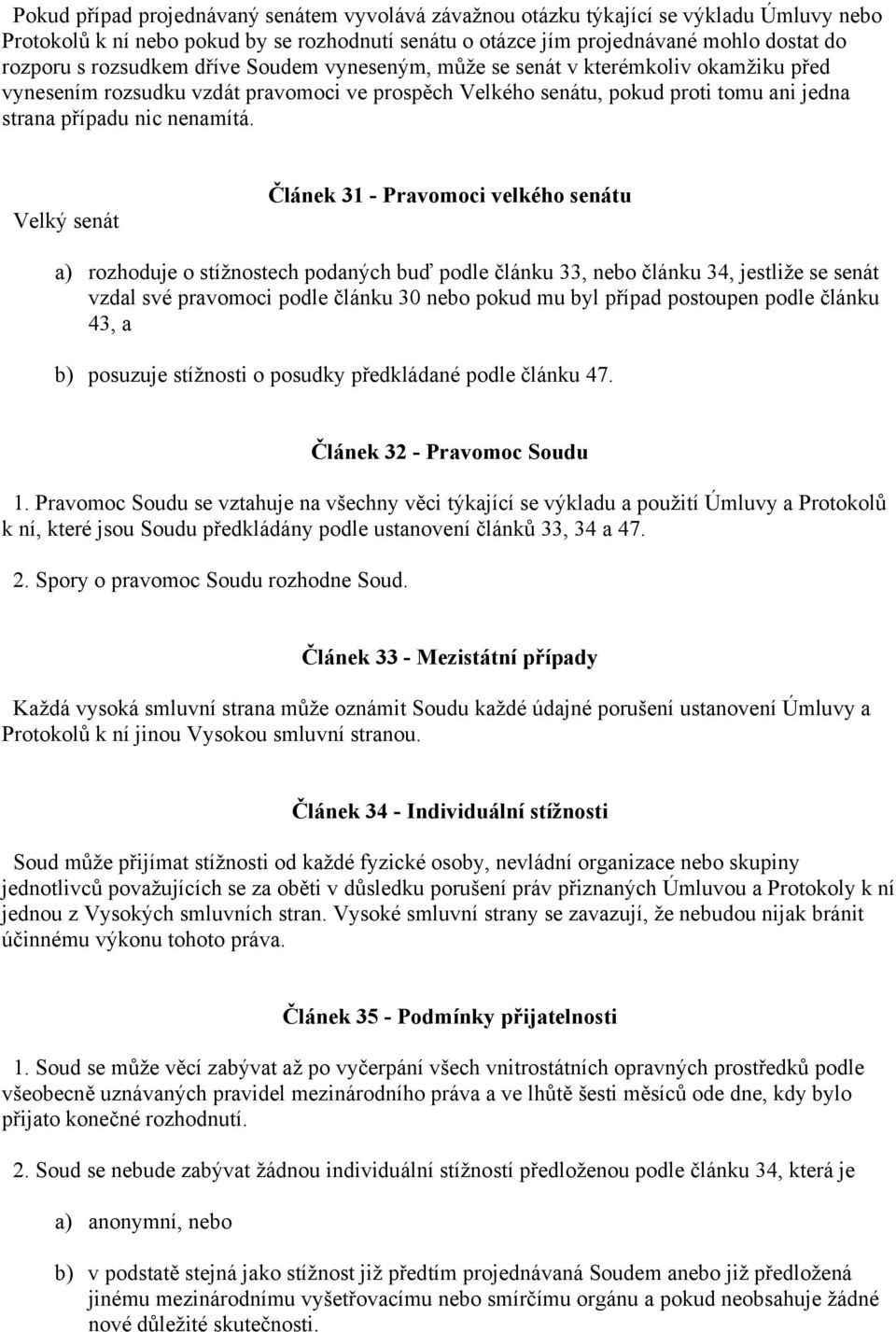 Pokud případ projednávaný senátem vyvolává závažnou otázku týkající se výkladu Úmluvy nebo Protokolů k ní nebo pokud by se rozhodnutí senátu o otázce jím projednávané mohlo dostat do rozporu s rozsudkem dříve Soudem vyneseným, může se senát v kterémkoliv okamžiku před vynesením rozsudku vzdát pravomoci ve prospěch Velkého senátu, pokud proti tomu ani jedna strana případu nic nenamítá.

Článek 31 - Pravomoci velkého senátu

Velký senát

a) rozhoduje o stížnostech podaných buď podle článku 33, nebo článku 34, jestliže se senát vzdal své pravomoci podle článku 30 nebo pokud mu byl případ postoupen podle článku 43, a

b) posuzuje stížnosti o posudky předkládané podle článku 47.

Článek 32 - Pravomoc Soudu

1. Pravomoc Soudu se vztahuje na všechny věci týkající se výkladu a použití Úmluvy a Protokolů k ní, které jsou Soudu předkládány podle ustanovení článků 33, 34 a 47.

2. Spory o pravomoc Soudu rozhodne Soud.

Článek 33 - Mezistátní případy

Každá vysoká smluvní strana může oznámit Soudu každé údajné porušení ustanovení Úmluvy a Protokolů k ní jinou Vysokou smluvní stranou.

Článek 34 - Individuální stížnosti

Soud může přijímat stížnosti od každé fyzické osoby, nevládní organizace nebo skupiny jednotlivců považujících se za oběti v důsledku porušení práv přiznaných Úmluvou a Protokoly k ní jednou z Vysokých smluvních stran. Vysoké smluvní strany se zavazují, že nebudou nijak bránit účinnému výkonu tohoto práva.

Článek 35 - Podmínky přijatelnosti

1. Soud se může věcí zabývat až po vyčerpání všech vnitrostátních opravných prostředků podle všeobecně uznávaných pravidel mezinárodního práva a ve lhůtě šesti měsíců ode dne, kdy bylo přijato konečné rozhodnutí.

2. Soud se nebude zabývat žádnou individuální stížností předloženou podle článku 34, která je

a) anonymní, nebo

b) v podstatě stejná jako stížnost již předtím projednávaná Soudem anebo již předložená jinému mezinárodnímu vyšetřovacímu nebo smírčímu orgánu a pokud neobsahuje žádné nové důležité skutečnosti.